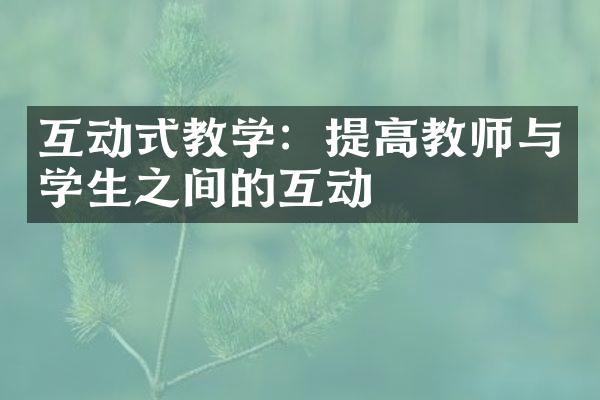 互动式教学：提高教师与学生之间的互动